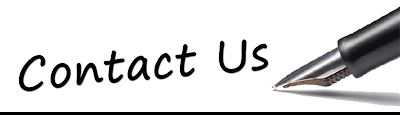 Contact Us